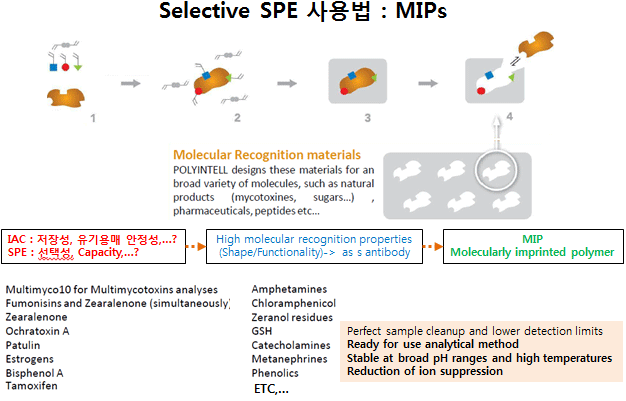 Selective SPE 사용법 : MIPs

1

2

3

4

Molecular Recognition materials

POLYINTELL designs these materials for an broad variety of molecules, such as natural products (mycotoxines, sugars...) , pharmaceuticals, peptides etc...

IAC : 저장성, 유기용매 안정성,...?
SPE : 선택성, Capacity,...?

High molecular recognition properties (Shape/Functionality)-> as s antibody

MIP
Molecularly imprinted polymer

Multimyco10 for Multimycotoxins analyses
Fumonisins and Zearalenone (simultaneously)
Zearalenone
Ochratoxin A
Patulin
Estrogens
Bisphenol A
Tamoxifen

Amphetamines
Chloramphenicol
Zeranol residues
GSH
Catecholamines
Metanephrines
Phenolics
ETC,...

Perfect sample cleanup and lower detection limits
Ready for use analytical method
Stable at broad pH ranges and high temperatures
Reduction of ion suppression